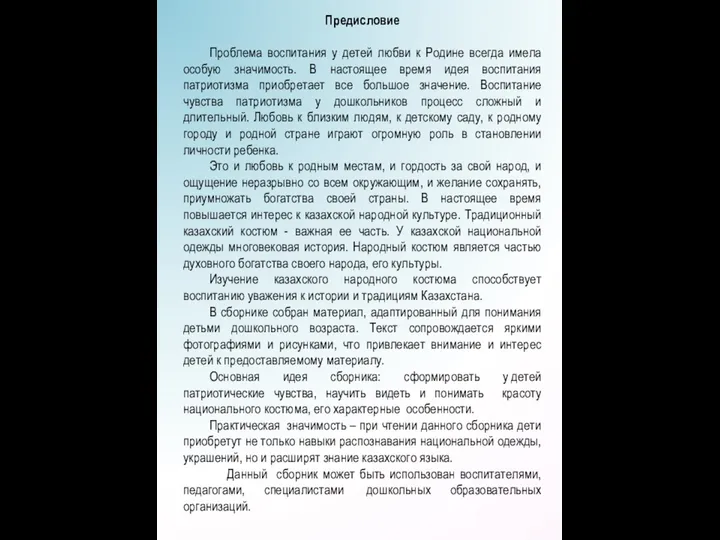 Предисловие

Проблема воспитания у детей любви к Родине всегда имела особую значимость. В настоящее время идея воспитания патриотизма приобретает все большое значение. Воспитание чувства патриотизма у дошкольников процесс сложный и длительный. Любовь к близким людям, к детскому саду, к родному городу и родной стране играют огромную роль в становлении личности ребенка.

Это и любовь к родным местам, и гордость за свой народ, и ощущение неразрывно со всем окружающим, и желание сохранять, приумножать богатства своей страны. В настоящее время повышается интерес к казахской народной культуре. Традиционный казахский костюм - важная ее часть. У казахской национальной одежды многовековая история. Народный костюм является частью духовного богатства своего народа, его культуры.

Изучение казахского народного костюма способствует воспитанию уважения к истории и традициям Казахстана.

В сборнике собран материал, адаптированный для понимания детьми дошкольного возраста. Текст сопровождается яркими фотографиями и рисунками, что привлекает внимание и интерес детей к предоставляемому материалу.

Основная идея сборника: сформировать у детей патриотические чувства, научить видеть и понимать красоту национального костюма, его характерные особенности.

Практическая значимость – при чтении данного сборника дети приобретут не только навыки распознавания национальной одежды, украшений, но и расширят знание казахского языка.

Данный сборник может быть использован воспитателями, педагогами, специалистами дошкольных образовательных организаций.